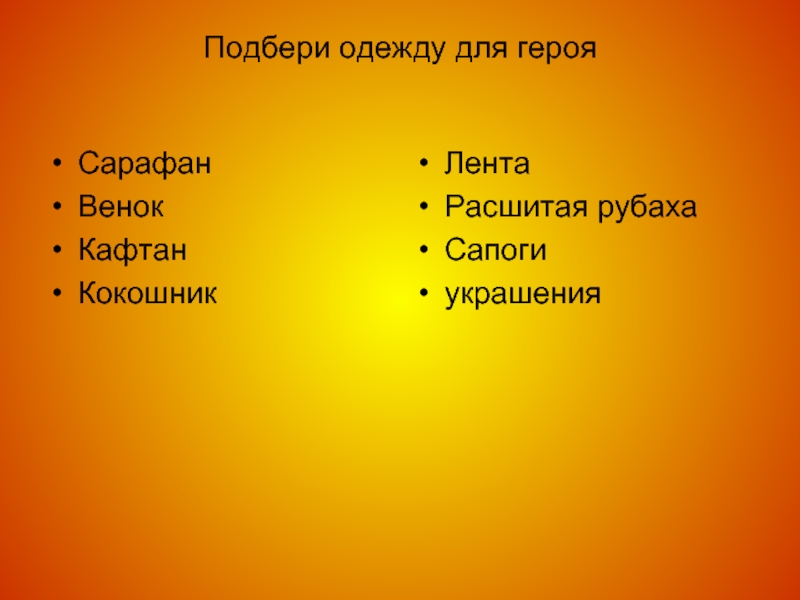 Подбери одежду для героя

• Сарафан
• Венок
• Кафтан
• Кокошник

• Лента
• Расшитая рубаха
• Сапоги
• украшения